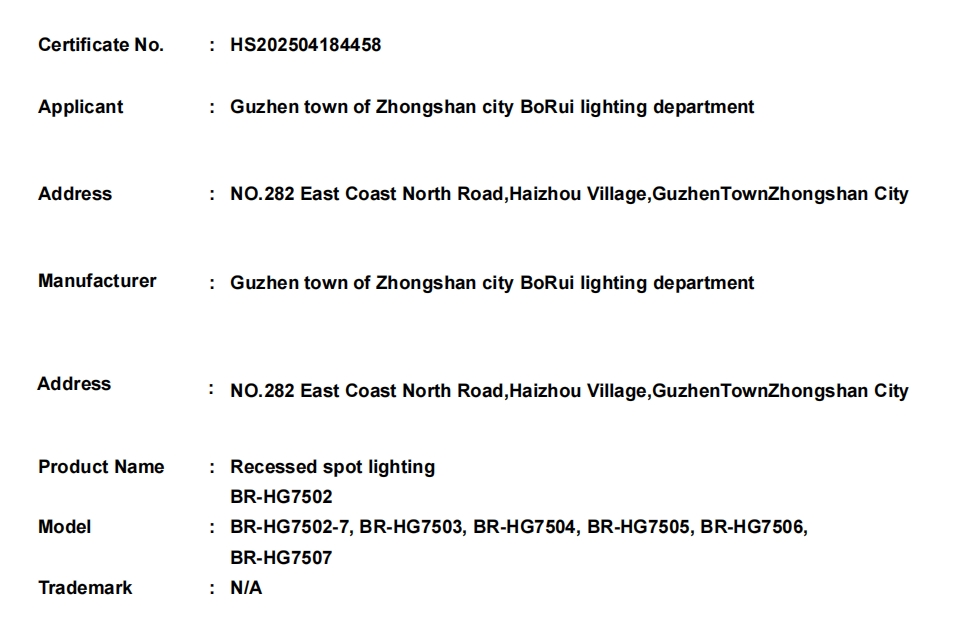 Certificate No. : HS202504184458

Applicant : Guzhen town of Zhongshan city BoRui lighting department

Address : NO.282 East Coast North Road,Haizhou Village,GuzhenTownZhongshan City

Manufacturer : Guzhen town of Zhongshan city BoRui lighting department

Address : NO.282 East Coast North Road,Haizhou Village,GuzhenTownZhongshan City

Product Name : Recessed spot lighting

BR-HG7502

Model : BR-HG7502-7, BR-HG7503, BR-HG7504, BR-HG7505, BR-HG7506, BR-HG7507

Trademark : N/A